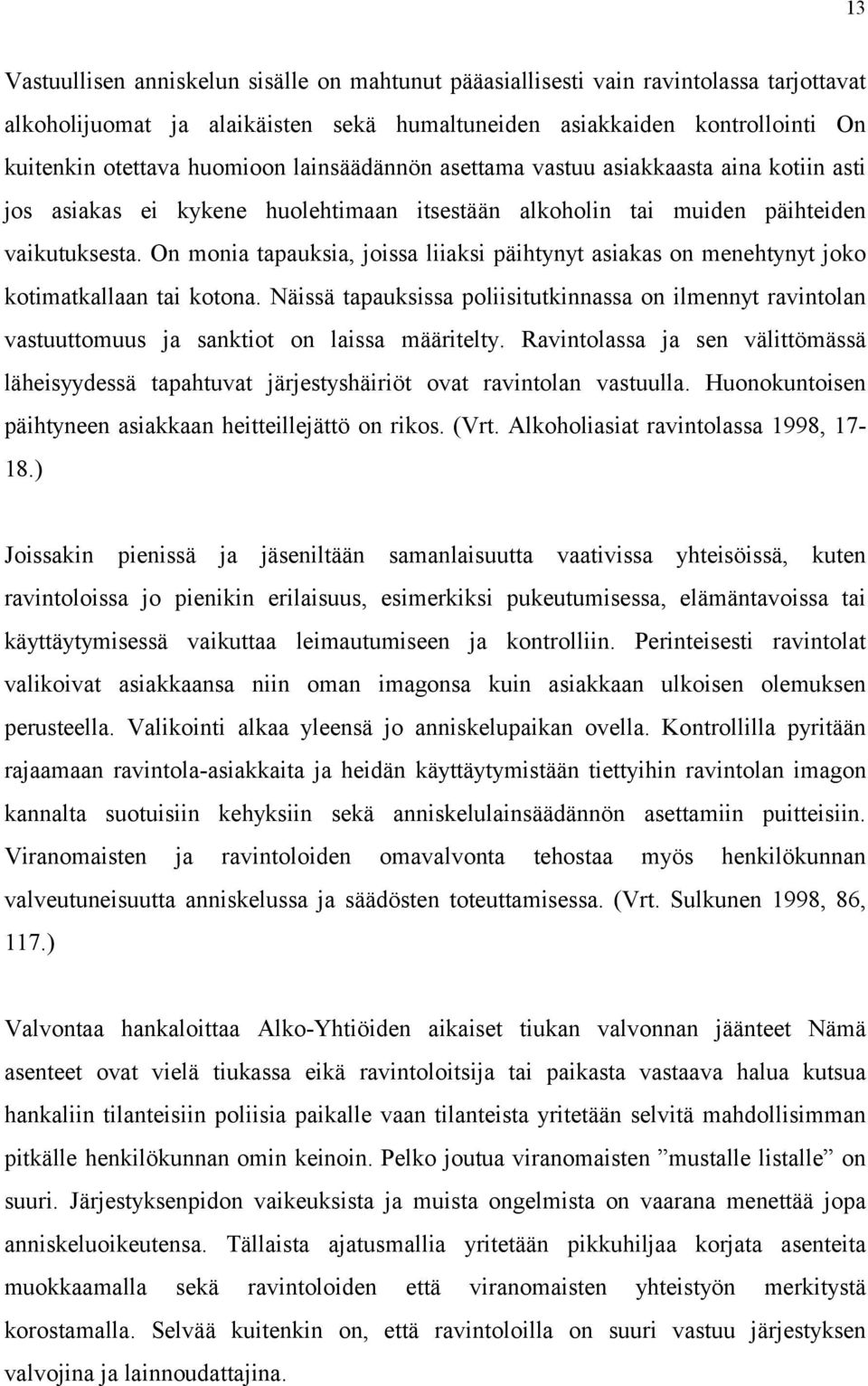 13

Vastuullisen anniskelun sisälle on mahtunut pääasiallisesti vain ravintolassa tarjottavat alkoholijuomat ja alaikäisten sekä humaltuneiden asiakkaiden kontrollointi On kuitenkin otettava huomioon lainsäädännön asettama vastuu asiakkaasta aina kotiin asti jos asiakas ei kykene huolehtimaan itsestään alkoholin tai muiden päihteiden vaikutuksesta. On monia tapauksia, joissa liiaksi päihtynyt asiakas on menehtynyt joko kotimatkallaan tai kotona. Näissä tapauksissa poliisitutkinnassa on ilmennyt ravintolan vastuuttomuus ja sanktiot on laissa määritelty. Ravintolassa ja sen välittömässä läheisyydessä tapahtuvat järjestyshäiriöt ovat ravintolan vastuulla. Huonokuntoisen päihtyneen asiakkaan heitteillejättö on rikos. (Vrt. Alkoholiasiat ravintolassa 1998, 17-18.)

Joissakin pienissä ja jäseniltään samanlaisuutta vaativissa yhteisöissä, kuten ravintoloissa jo pienikin erilaisuus, esimerkiksi pukeutumisessa, elämäntavoissa tai käyttäytymisessä vaikuttaa leimautumiseen ja kontrolliin. Perinteisesti ravintolat valikoivat asiakkaansa niin oman imagonsa kuin asiakkaan ulkoisen olemuksen perusteella. Valikointi alkaa yleensä jo anniskelupaikan ovella. Kontrollilla pyritään rajaamaan ravintola-asiakkaita ja heidän käyttäytymistään tiettyihin ravintolan imagon kannalta suotuisiin kehyksiin sekä anniskelulainsäädännön asettamiin puitteisiin. Viranomaisten ja ravintoloiden omavalvonta tehostaa myös henkilökunnan valveutuneisuutta anniskelussa ja säädösten toteuttamisessa. (Vrt. Sulkunen 1998, 86, 117.)

Valvontaa hankaloittaa Alko-Yhtiöiden aikaiset tiukan valvonnan jäänteet Nämä asenteet ovat vielä tiukassa eikä ravintoloitsija tai paikasta vastaava halua kutsua hankaliin tilanteisiin poliisia paikalle vaan tilanteista yritetään selvitä mahdollisimman pitkälle henkilökunnan omin keinoin. Pelko joutua viranomaisten ”mustalle listalle” on suuri. Järjestyksenpidon vaikeuksista ja muista ongelmista on vaarana menettää jopa anniskeluoikeutensa. Tällaista ajatusmallia yritetään pikkuhiljaa korjata asenteita muokkaamalla sekä ravintoloiden että viranomaisten yhteistyön merkitystä korostamalla. Selvää kuitenkin on, että ravintoloilla on suuri vastuu järjestyksen valvojina ja lainnoudattajina.